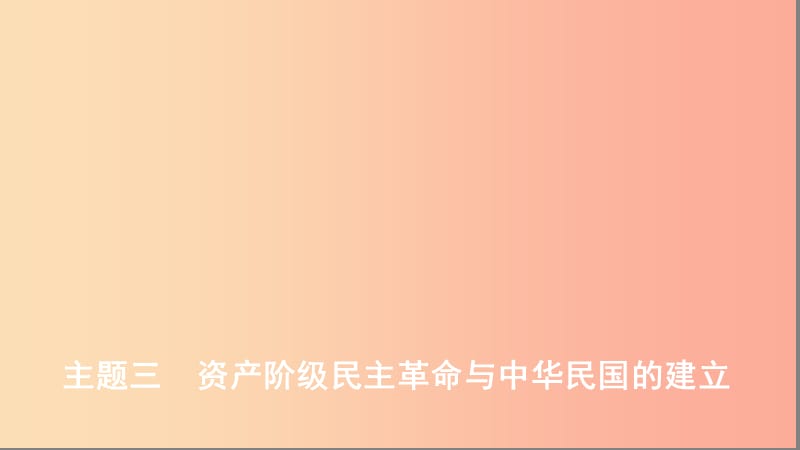 主题三　资产阶级民主革命与中华民国的建立